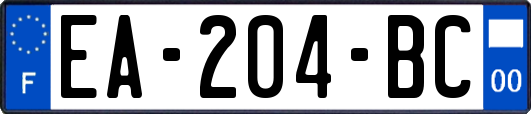 F
EA-204-BC
00